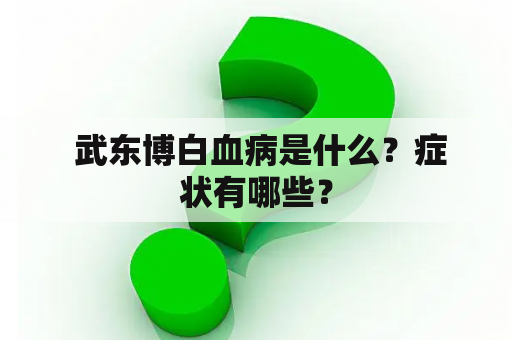 武东博白血病是什么？症状有哪些？